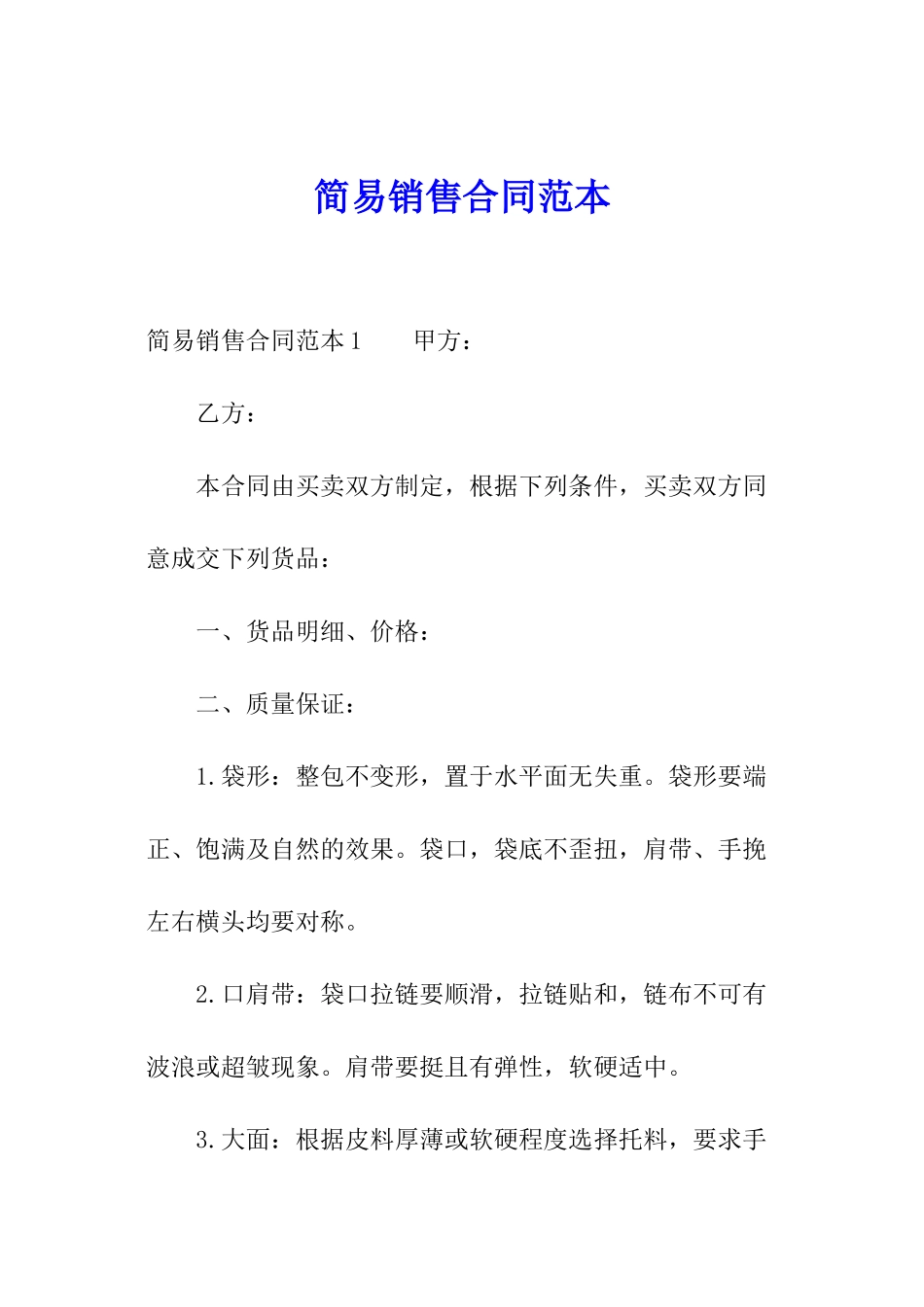 简易销售合同范本

简易销售合同范本1　　甲方：

乙方：

本合同由买卖双方制定，根据下列条件，买卖双方同意成交下列货品：

一、货品明细、价格：

二、质量保证：

1.袋形：整包不变形，置于水平面无失重。袋形要端正、饱满及自然的效果。袋口，袋底不歪扭，肩带、手挽左右横头均要对称。

2.口肩带：袋口拉链要顺滑，拉链贴和，链布不可有波浪或超皱现象。肩带要挺且有弹性，软硬适中。

3.大面：根据皮料厚薄或软硬程度选择托料，要求手